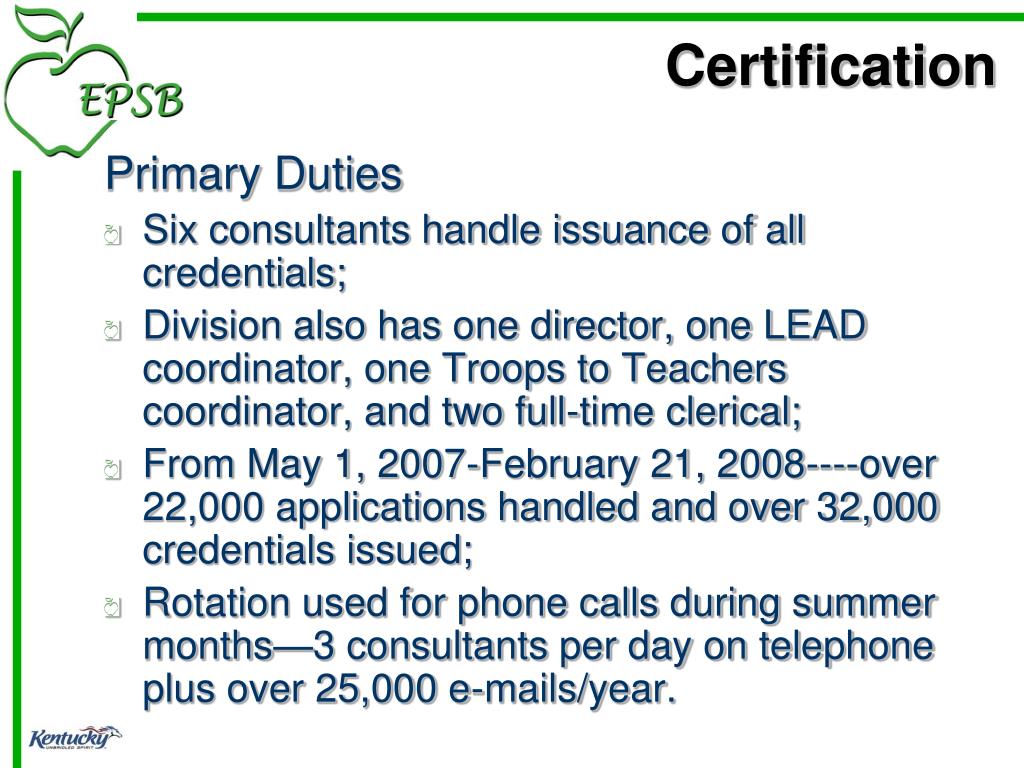 EPSB

Certification

Primary Duties

Six consultants handle issuance of all credentials;

Division also has one director, one LEAD coordinator, one Troops to Teachers coordinator, and two full-time clerical;

From May 1, 2007-February 21, 2008----over 22,000 applications handled and over 32,000 credentials issued;

Rotation used for phone calls during summer months—3 consultants per day on telephone plus over 25,000 e-mails/year.

Kentucky
UNBRIDLED SPIRIT